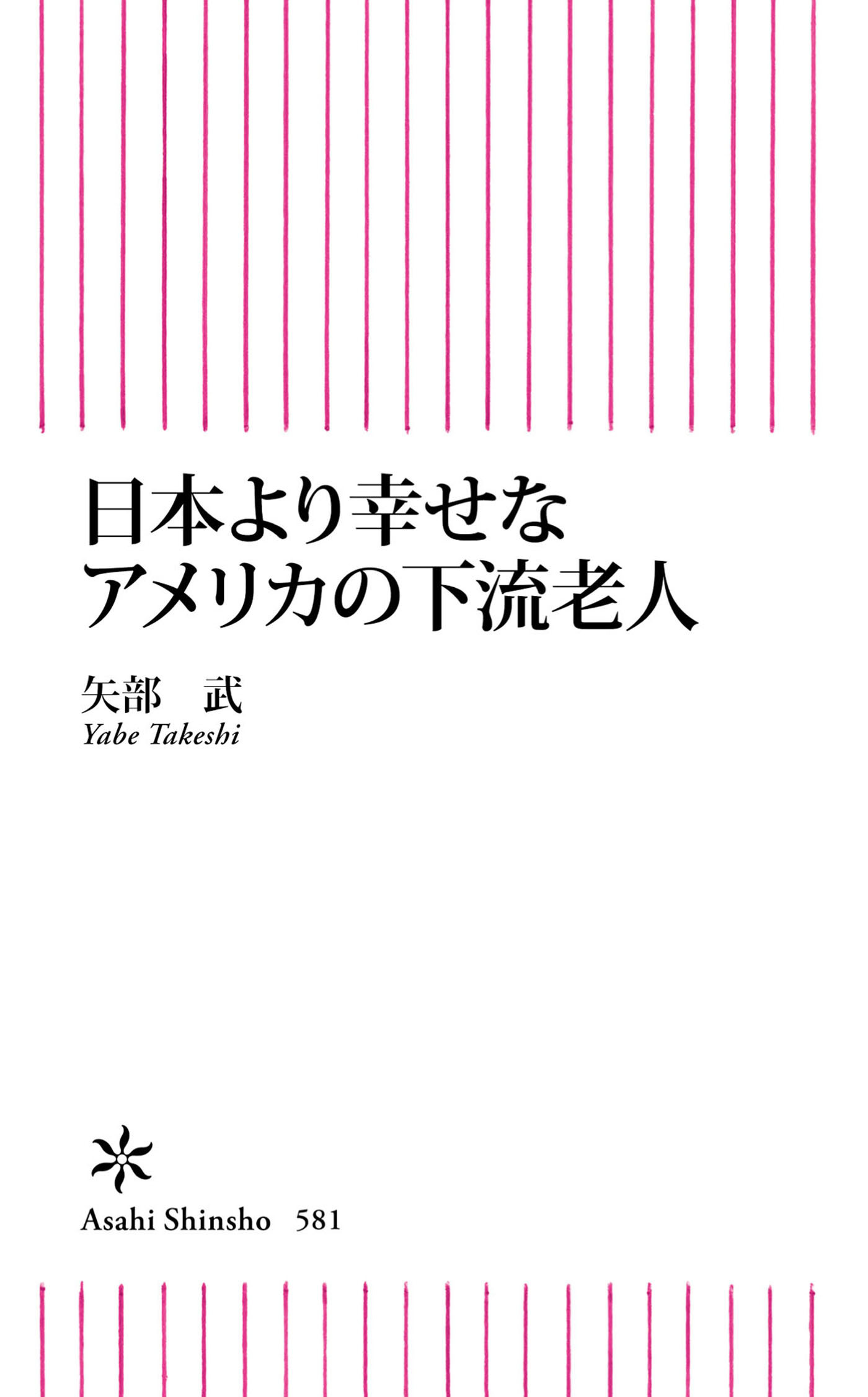 日本より幸せな
アメリカの下流老人

矢部　武
Yabe Takeshi

Asahi Shinsho　581